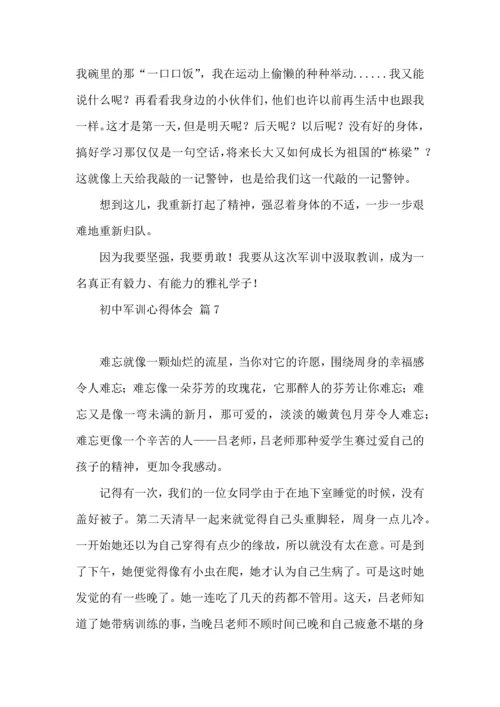 我碗里的那“一口口饭”，我在运动上偷懒的种种举动......我又能说什么呢？再看看我身边的小伙伴们，他们也许以前再生活中也跟我一样。这才是第一天，但是明天呢？后天呢？以后呢？没有好的身体，搞好学习那仅仅是一句空话，将来长大又如何成长为祖国的“栋梁”？这就像上天给我敲的一记警钟，也是给我们这一代敲的一记警钟。

想到这儿，我重新打起了精神，强忍着身体的不适，一步一步艰难地重新归队。

因为我要坚强，我要勇敢！我要从这次军训中汲取教训，成为一名真正有毅力、有能力的雅礼学子！

初中军训心得体会 篇7

难忘就像一颗灿烂的流星，当你对它的许愿，围绕周身的幸福感令人难忘；难忘像一朵芬芳的玫瑰花，它那醉人的芬芳让你难忘；难忘又是像一弯未满的新月，那可爱的，淡淡的嫩黄包月芽令人难忘；难忘更像一个辛苦的人——吕老师，吕老师那种爱学生赛过爱自己的孩子的精神，更加令我感动。

记得有一次，我们的一位女同学由于在地下室睡觉的时候，没有盖好被子。第二天清早一起来就觉得自己头重脚轻，周身一点儿冷。一开始她还以为自己穿得有点少的缘故，所以就没有太在意。可是到了下午，她便觉得像有小虫在爬，她才认为自己生病了。可是这时她发觉的有一些晚了。她一连吃了几天的药都不管用。这天，吕老师知道了她带病训练的事，当晚吕老师不顾时间已晚和自己疲惫不堪的身